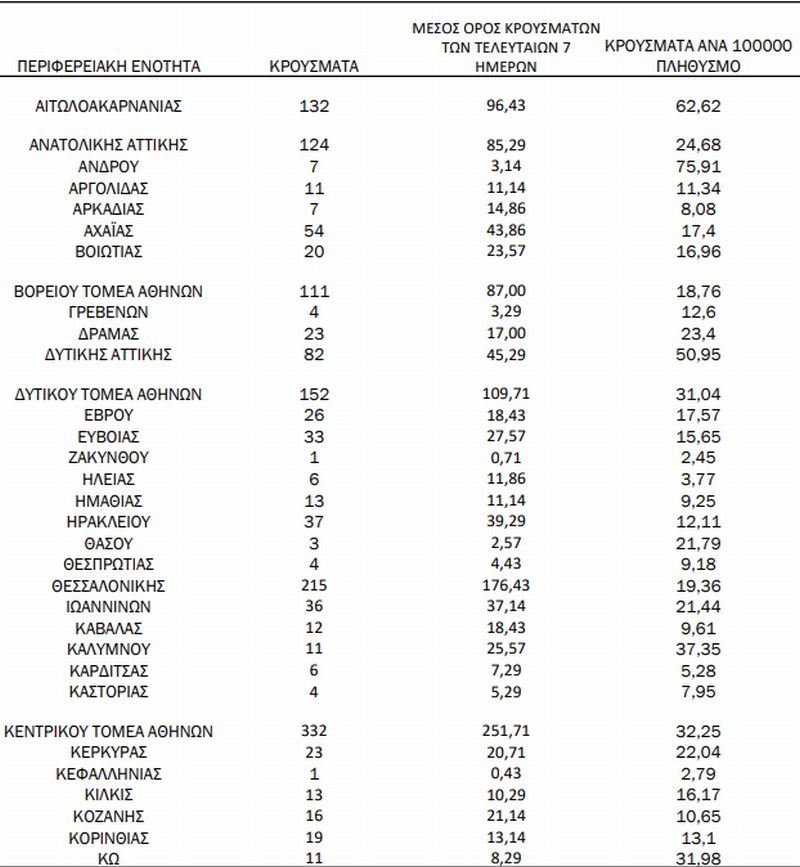 | ΠΕΡΙΦΕΡΕΙΑΚΗ ΕΝΟΤΗΤΑ | ΚΡΟΥΣΜΑΤΑ | ΜΕΣΟΣ ΟΡΟΣ ΚΡΟΥΣΜΑΤΩΝ ΤΩΝ ΤΕΛΕΥΤΑΙΩΝ 7 ΗΜΕΡΩΝ | ΚΡΟΥΣΜΑΤΑ ΑΝΑ 100000 ΠΛΗΘΥΣΜΟ |
|---|---|---|---|
| ΑΙΤΩΛΟΑΚΑΡΝΑΝΙΑΣ | 132 | 96,43 | 62,62 |
| ΑΝΑΤΟΛΙΚΗΣ ΑΤΤΙΚΗΣ | 124 | 85,29 | 24,68 |
| ΑΝΔΡΟΥ | 7 | 3,14 | 75,91 |
| ΑΡΓΟΛΙΔΑΣ | 11 | 11,14 | 11,34 |
| ΑΡΚΑΔΙΑΣ | 7 | 14,86 | 8,08 |
| ΑΧΑΪΑΣ | 54 | 43,86 | 17,4 |
| ΒΟΙΩΤΙΑΣ | 20 | 23,57 | 16,96 |
| ΒΟΡΕΙΟΥ ΤΟΜΕΑ ΑΘΗΝΩΝ | 111 | 87,00 | 18,76 |
| ΓΡΕΒΕΝΩΝ | 4 | 3,29 | 12,6 |
| ΔΡΑΜΑΣ | 23 | 17,00 | 23,4 |
| ΔΥΤΙΚΗΣ ΑΤΤΙΚΗΣ | 82 | 45,29 | 50,95 |
| ΔΥΤΙΚΟΥ ΤΟΜΕΑ ΑΘΗΝΩΝ | 152 | 109,71 | 31,04 |
| ΕΒΡΟΥ | 26 | 18,43 | 17,57 |
| ΕΥΒΟΙΑΣ | 33 | 27,57 | 15,65 |
| ΖΑΚΥΝΘΟΥ | 1 | 0,71 | 2,45 |
| ΗΛΕΙΑΣ | 6 | 11,86 | 3,77 |
| ΗΜΑΘΙΑΣ | 13 | 11,14 | 9,25 |
| ΗΡΑΚΛΕΙΟΥ | 37 | 39,29 | 12,11 |
| ΘΑΣΟΥ | 3 | 2,57 | 21,79 |
| ΘΕΣΠΡΩΤΙΑΣ | 4 | 4,43 | 9,18 |
| ΘΕΣΣΑΛΟΝΙΚΗΣ | 215 | 176,43 | 19,36 |
| ΙΩΑΝΝΙΝΩΝ | 36 | 37,14 | 21,44 |
| ΚΑΒΑΛΑΣ | 12 | 18,43 | 9,61 |
| ΚΑΛΥΜΝΟΥ | 11 | 25,57 | 37,35 |
| ΚΑΡΔΙΤΣΑΣ | 6 | 7,29 | 5,28 |
| ΚΑΣΤΟΡΙΑΣ | 4 | 5,29 | 7,95 |
| ΚΕΝΤΡΙΚΟΥ ΤΟΜΕΑ ΑΘΗΝΩΝ | 332 | 251,71 | 32,25 |
| ΚΕΡΚΥΡΑΣ | 23 | 20,71 | 22,04 |
| ΚΕΦΑΛΛΗΝΙΑΣ | 1 | 0,43 | 2,79 |
| ΚΙΛΚΙΣ | 13 | 10,29 | 16,17 |
| ΚΟΖΑΝΗΣ | 16 | 21,14 | 10,65 |
| ΚΟΡΙΝΘΙΑΣ | 19 | 13,14 | 13,1 |
| ΚΩ | 11 | 8,29 | 31,98 |